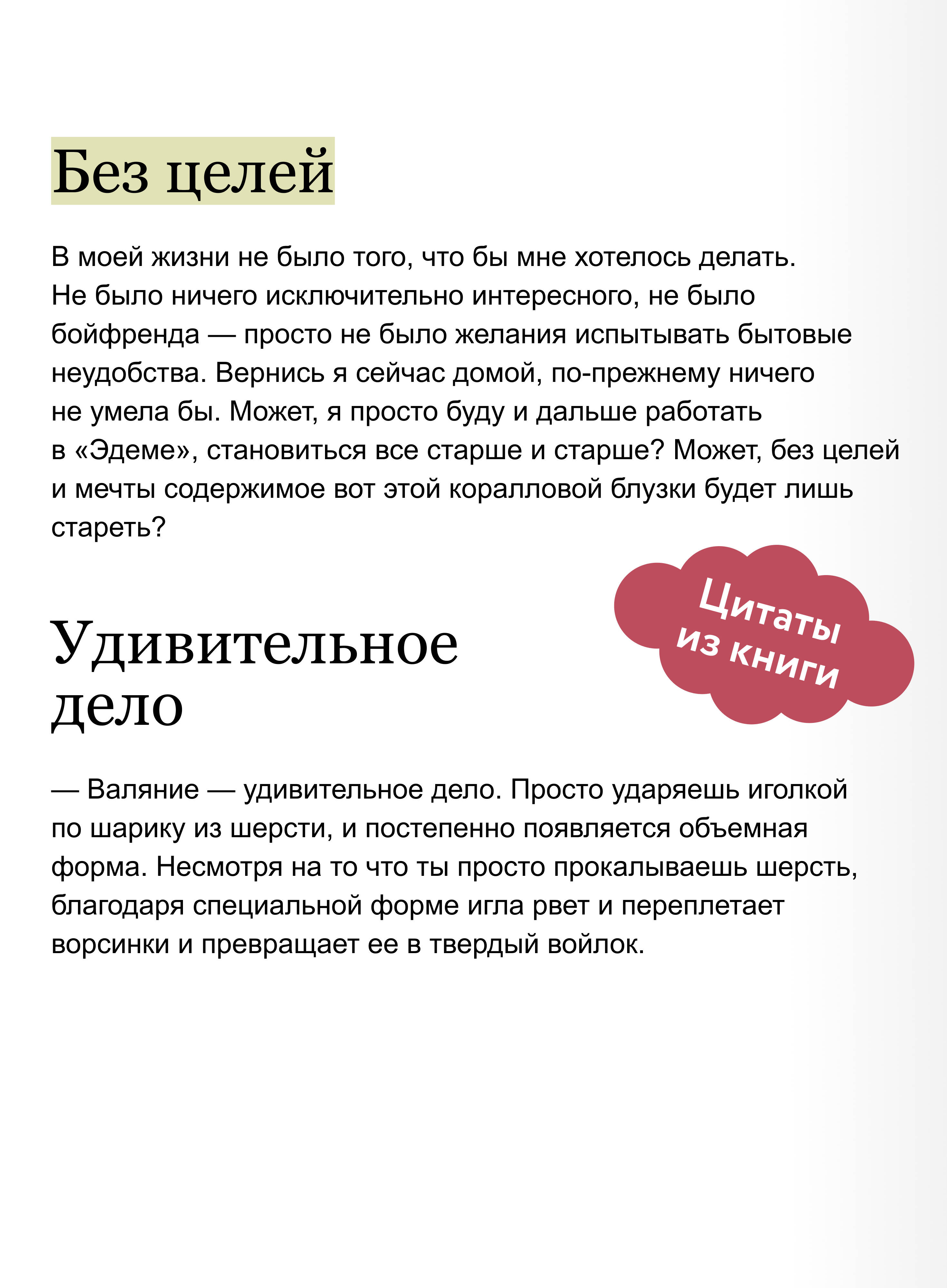 Без целей

В моей жизни не было того, что бы мне хотелось делать. Не было ничего исключительно интересного, не было бойфренда — просто не было желания испытывать бытовые неудобства. Вернись я сейчас домой, по-прежнему ничего не умела бы. Может, я просто буду и дальше работать в «Эдеме», становиться все старше и старше? Может, без целей и мечты содержимое вот этой коралловой блузки будет лишь стареть?

Цитаты из книги

Удивительное дело

— Валяние — удивительное дело. Просто ударяешь иголкой по шарику из шерсти, и постепенно появляется объемная форма. Несмотря на то что ты просто прокалываешь шерсть, благодаря специальной форме игла рвет и переплетает ворсинки и превращает ее в твердый войлок.